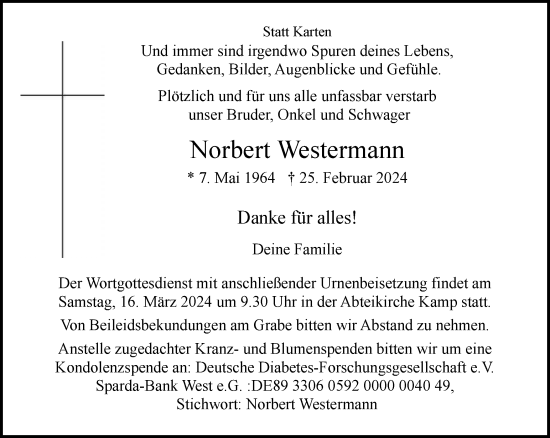 Statt Karten

Und immer sind irgendwo Spuren deines Lebens, Gedanken, Bilder, Augenblicke und Gefühle.

Plötzlich und für uns alle unfassbar verstarb unser Bruder, Onkel und Schwager

Norbert Westermann

* 7. Mai 1964 † 25. Februar 2024

Danke für alles!

Deine Familie

Der Wortgottesdienst mit anschließender Urnenbeisetzung findet am Samstag, 16. März 2024 um 9.30 Uhr in der Abteikirche Kamp statt.

Von Beileidsbekundungen am Grabe bitten wir Abstand zu nehmen.

Anstelle zugedachter Kranz- und Blumenspenden bitten wir um eine Kondolenzspende an: Deutsche Diabetes-Forschungsgesellschaft e.V. Sparda-Bank West e.G. :DE89 3306 0592 0000 0040 49, Stichwort: Norbert Westermann